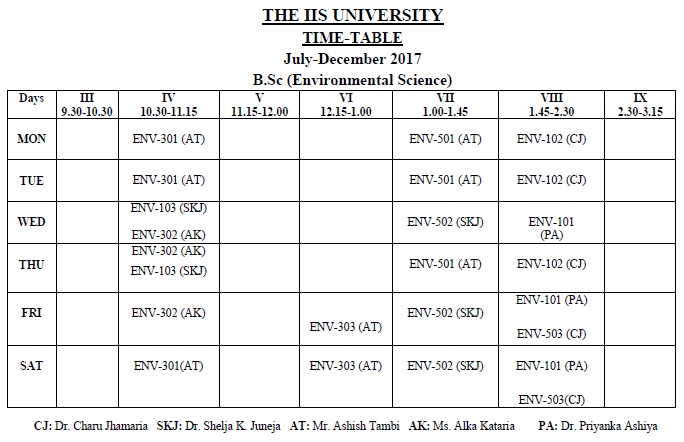 THE IIS UNIVERSITY

TIME-TABLE

July-December 2017

B.Sc (Environmental Science)

| Days | III 9.30-10.30 | IV 10.30-11.15 | V 11.15-12.00 | VI 12.15-1.00 | VII 1.00-1.45 | VIII 1.45-2.30 | IX 2.30-3.15 |
|---|---|---|---|---|---|---|---|
| MON | | ENV-301 (AT) | | | ENV-501 (AT) | ENV-102 (CJ) | |
| TUE | | ENV-301 (AT) | | | ENV-501 (AT) | ENV-102 (CJ) | |
| WED | | ENV-103 (SKJ) ENV-302 (AK) | | | ENV-502 (SKJ) | ENV-101 (PA) | |
| THU | | ENV-302 (AK) ENV-103 (SKJ) | | | ENV-501 (AT) | ENV-102 (CJ) | |
| FRI | | ENV-302 (AK) | | ENV-303 (AT) | ENV-502 (SKJ) | ENV-101 (PA) ENV-503 (CJ) | |
| SAT | | ENV-301(AT) | | ENV-303 (AT) | ENV-502 (SKJ) | ENV-101 (PA) ENV-503(CJ) | |

CJ: Dr. Charu Jhamaria SKJ: Dr. Shelja K. Juneja AT: Mr. Ashish Tambi AK: Ms. Alka Kataria PA: Dr. Priyanka Ashiya